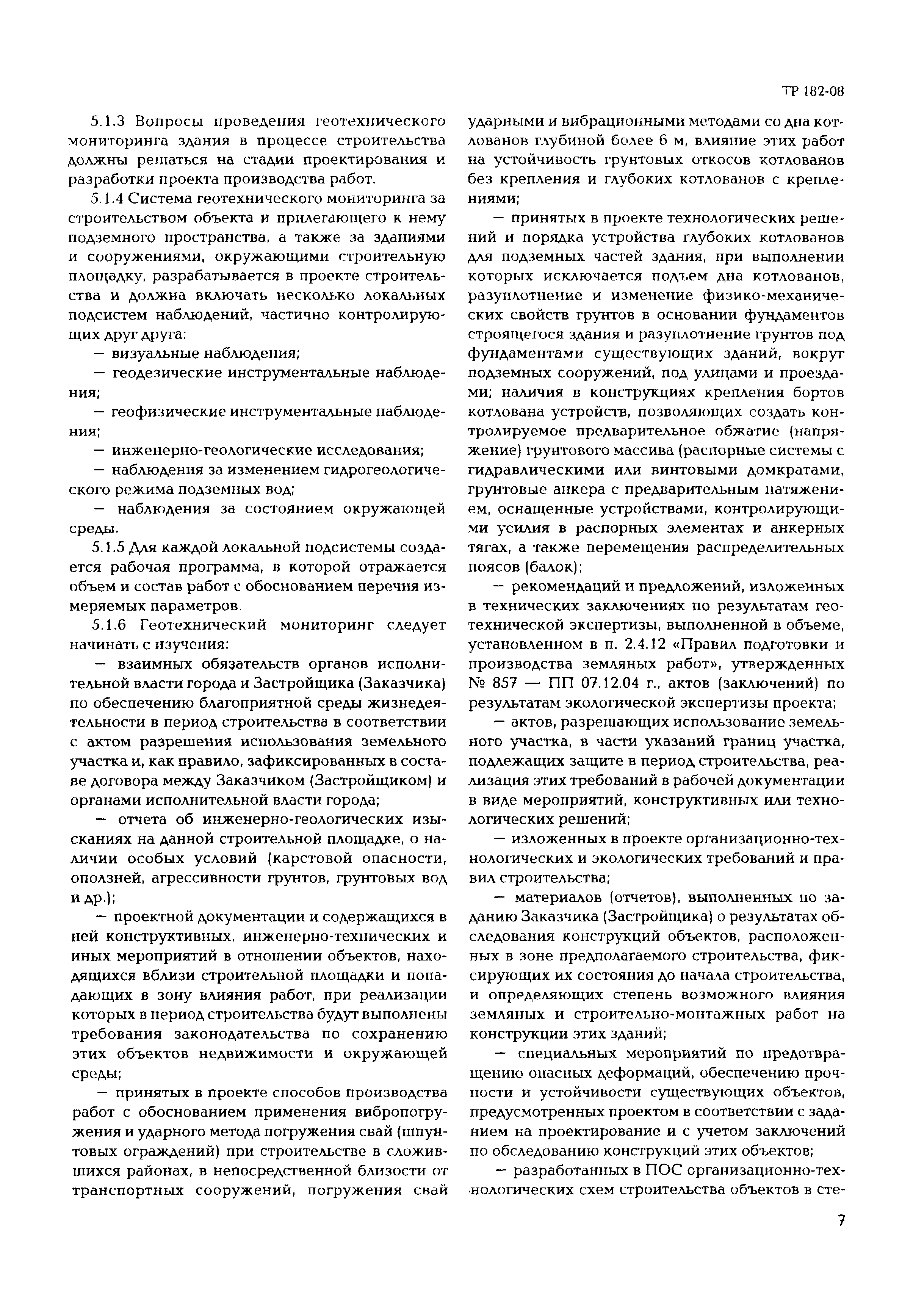 ТР 182-08

5.1.3 Вопросы проведения геотехнического мониторинга здания в процессе строительства должны решаться на стадии проектирования и разработки проекта производства работ.

5.1.4 Система геотехнического мониторинга за строительством объекта и прилегающего к нему подземного пространства, а также за зданиями и сооружениями, окружающими строительную площадку, разрабатывается в проекте строительства и должна включать несколько локальных подсистем наблюдений, частично контролирующих друг друга:

— визуальные наблюдения;

— геодезические инструментальные наблюдения;

— геофизические инструментальные наблюдения;

— инженерно-геологические исследования;

— наблюдения за изменением гидрогеологического режима подземных вод;

— наблюдения за состоянием окружающей среды.

5.1.5 Для каждой локальной подсистемы создается рабочая программа, в которой отражается объем и состав работ с обоснованием перечня измеряемых параметров.

5.1.6 Геотехнический мониторинг следует начинать с изучения:

— взаимных обязательств органов исполнительной власти города и Застройщика (Заказчика) по обеспечению благоприятной среды жизнедеятельности в период строительства в соответствии с актом разрешения использования земельного участка и, как правило, зафиксированных в составе договора между Заказчиком (Застройщиком) и органами исполнительной власти города;

— отчета об инженерно-геологических изысканиях на данной строительной площадке, о наличии особых условий (карстовой опасности, оползней, агрессивности грунтов, грунтовых вод и др.);

— проектной документации и содержащихся в ней конструктивных, инженерно-технических и иных мероприятий в отношении объектов, находящихся вблизи строительной площадки и попадающих в зону влияния работ, при реализации которых в период строительства будут выполнены требования законодательства по сохранению этих объектов недвижимости и окружающей среды;

— принятых в проекте способов производства работ с обоснованием применения вибропогружения и ударного метода погружения свай (шпунтовых ограждений) при строительстве в сложившихся районах, в непосредственной близости от транспортных сооружений, погружения свай ударными и вибрационными методами со дна котлованов глубиной более 6 м, влияние этих работ на устойчивость грунтовых откосов котлованов без крепления и глубоких котлованов с креплениями;

— принятых в проекте технологических решений и порядка устройства глубоких котлованов для подземных частей здания, при выполнении которых исключается подъем дна котлованов, разуплотнение и изменение физико-механических свойств грунтов в основании фундаментов строящегося здания и разуплотнение грунтов под фундаментами существующих зданий, вокруг подземных сооружений, под улицами и проездами; наличия в конструкциях крепления бортов котлована устройств, позволяющих создать контролируемое предварительное обжатие (напряжение) грунтового массива (распорные системы с гидравлическими или винтовыми домкратами, грунтовые анкера с предварительным натяжением, оснащенные устройствами, контролирующими усилия в распорных элементах и анкерных тягах, а также перемещения распределительных поясов (балок);

— рекомендаций и предложений, изложенных в технических заключениях по результатам геотехнической экспертизы, выполненной в объеме, установленном в п. 2.4.12 «Правил подготовки и производства земляных работ», утвержденных № 857 — ПП 07.12.04 г., актов (заключений) по результатам экологической экспертизы проекта;

— актов, разрешающих использование земельного участка, в части указаний границ участка, подлежащих защите в период строительства, реализация этих требований в рабочей документации в виде мероприятий, конструктивных или технологических решений;

— изложенных в проекте организационно-технологических и экологических требований и правил строительства;

— материалов (отчетов), выполненных по заданию Заказчика (Застройщика) о результатах обследования конструкций объектов, расположенных в зоне предполагаемого строительства, фиксирующих их состояния до начала строительства, и определяющих степень возможного влияния земляных и строительно-монтажных работ на конструкции этих зданий;

— специальных мероприятий по предотвращению опасных деформаций, обеспечению прочности и устойчивости существующих объектов, предусмотренных проектом в соответствии с заданием на проектирование и с учетом заключений по обследованию конструкций этих объектов;

— разработанных в ПОС организационно-технологических схем строительства объектов в сте-

7